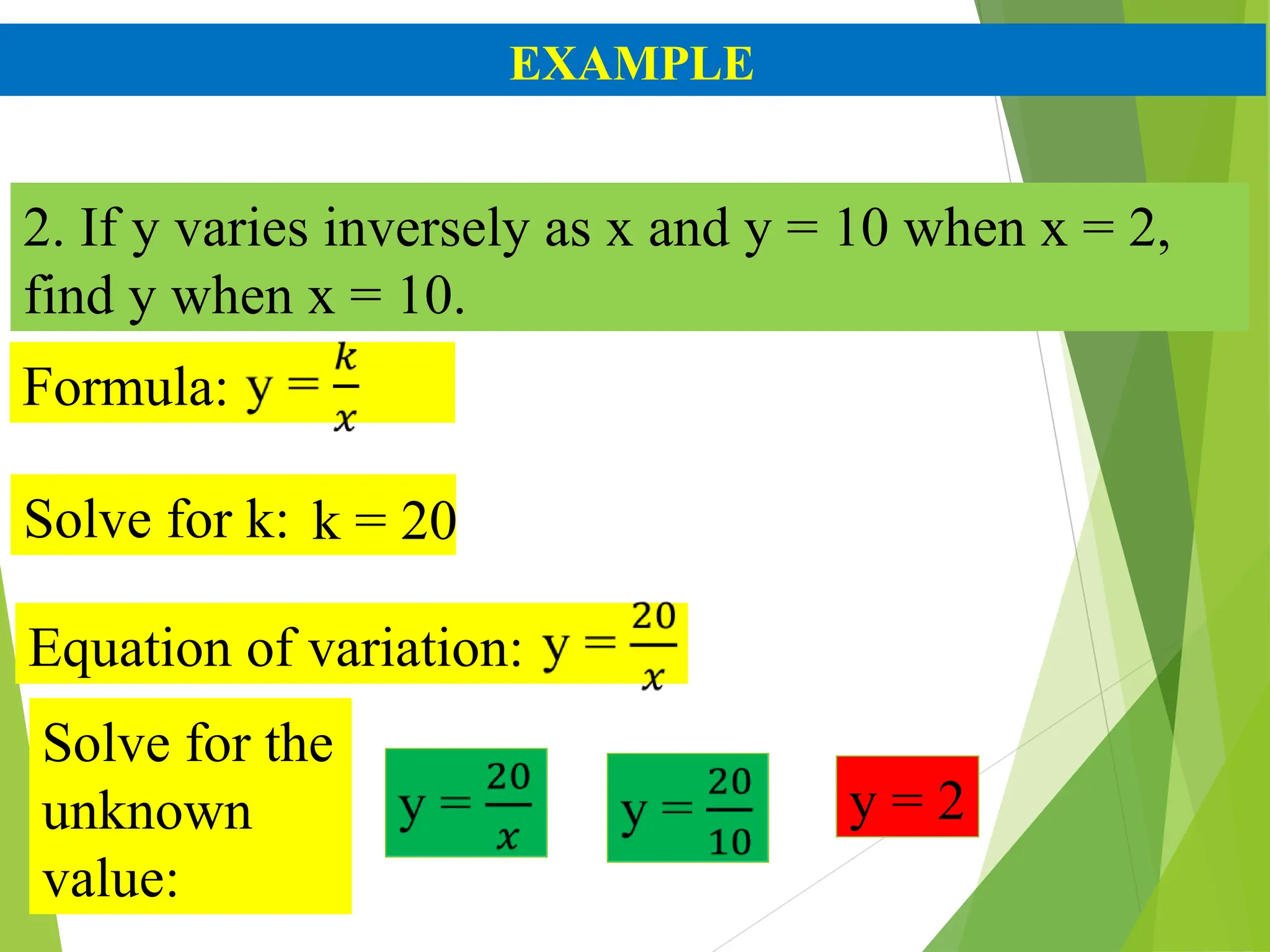 EXAMPLE

2. If y varies inversely as x and y = 10 when x = 2, find y when x = 10.

Formula: $y = \frac{k}{x}$

Solve for k: k = 20

Equation of variation: $y = \frac{20}{x}$

Solve for the unknown value:

$y = \frac{20}{x}$

$y = \frac{20}{10}$

y = 2